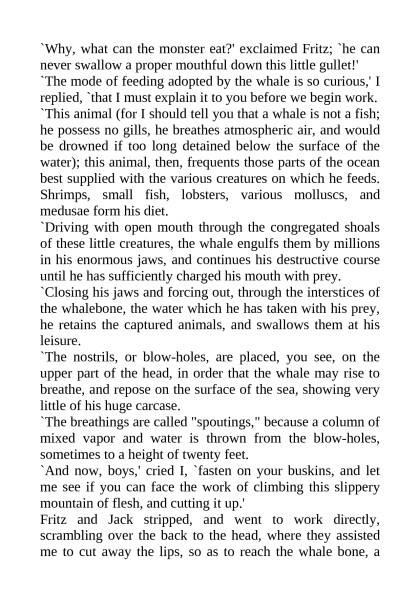 `Why, what can the monster eat?' exclaimed Fritz; `he can never swallow a proper mouthful down this little gullet!'
`The mode of feeding adopted by the whale is so curious,' I replied, `that I must explain it to you before we begin work.
`This animal (for I should tell you that a whale is not a fish; he possess no gills, he breathes atmospheric air, and would be drowned if too long detained below the surface of the water); this animal, then, frequents those parts of the ocean best supplied with the various creatures on which he feeds. Shrimps, small fish, lobsters, various molluscs, and medusae form his diet.
`Driving with open mouth through the congregated shoals of these little creatures, the whale engulfs them by millions in his enormous jaws, and continues his destructive course until he has sufficiently charged his mouth with prey.
`Closing his jaws and forcing out, through the interstices of the whalebone, the water which he has taken with his prey, he retains the captured animals, and swallows them at his leisure.
`The nostrils, or blow-holes, are placed, you see, on the upper part of the head, in order that the whale may rise to breathe, and repose on the surface of the sea, showing very little of his huge carcase.
`The breathings are called "spoutings," because a column of mixed vapor and water is thrown from the blow-holes, sometimes to a height of twenty feet.
`And now, boys,' cried I, `fasten on your buskins, and let me see if you can face the work of climbing this slippery mountain of flesh, and cutting it up.'
Fritz and Jack stripped, and went to work directly, scrambling over the back to the head, where they assisted me to cut away the lips, so as to reach the whale bone, a